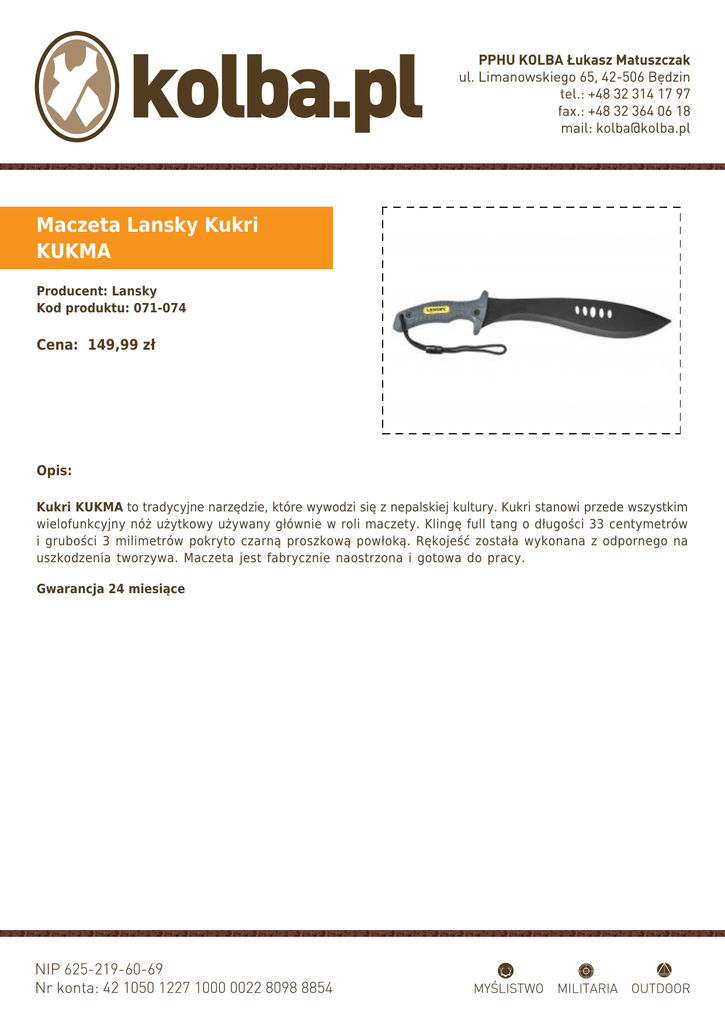 kolba.pl

PPHU KOLBA Łukasz Matuszczak
ul. Limanowskiego 65, 42-506 Będzin
tel.: +48 32 314 17 97
fax.: +48 32 364 06 18
mail: kolba@kolba.pl

Maczeta Lansky Kukri KUKMA

Producent: Lansky
Kod produktu: 071-074

Cena: 149,99 zł

Lansky

Opis:

Kukri KUKMA to tradycyjne narzędzie, które wywodzi się z nepalskiej kultury. Kukri stanowi przede wszystkim wielofunkcyjny nóż użytkowy używany głównie w roli maczety. Klingę full tang o długości 33 centymetrów i grubości 3 milimetrów pokryto czarną proszkową powłoką. Rękojeść została wykonana z odpornego na uszkodzenia tworzywa. Maczeta jest fabrycznie naostrzona i gotowa do pracy.

Gwarancja 24 miesiące

NIP 625-219-60-69
Nr konta: 42 1050 1227 1000 0022 8098 8854

MYŚLISTWO MILITARIA OUTDOOR